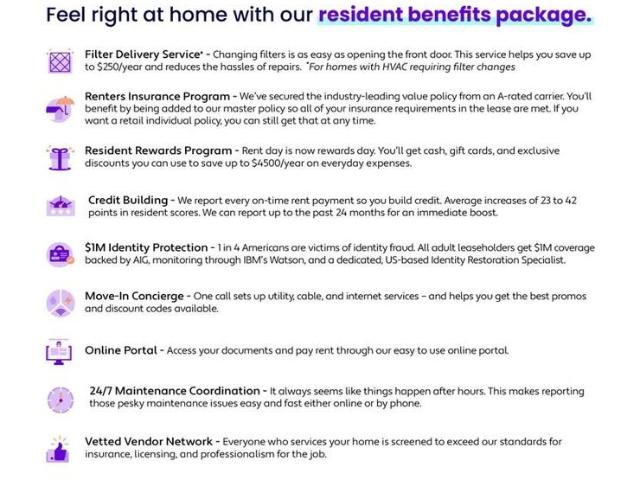 Feel right at home with our resident benefits package.

Filter Delivery Service* - Changing filters is as easy as opening the front door. This service helps you save up to $250/year and reduces the hassles of repairs. *For homes with HVAC requiring filter changes

Renters Insurance Program - We've secured the industry-leading value policy from an A-rated carrier. You'll benefit by being added to our master policy so all of your insurance requirements in the lease are met. If you want a retail individual policy, you can still get that at any time.

Resident Rewards Program - Rent day is now rewards day. You'll get cash, gift cards, and exclusive discounts you can use to save up to $4500/year on everyday expenses.

Credit Building - We report every on-time rent payment so you build credit. Average increases of 23 to 42 points in resident scores. We can report up to the past 24 months for an immediate boost.

$1M Identity Protection - 1 in 4 Americans are victims of identity fraud. All adult leaseholders get $1M coverage backed by AIG, monitoring through IBM's Watson, and a dedicated, US-based Identity Restoration Specialist.

Move-In Concierge - One call sets up utility, cable, and internet services – and helps you get the best promos and discount codes available.

Online Portal - Access your documents and pay rent through our easy to use online portal.

24/7 Maintenance Coordination - It always seems like things happen after hours. This makes reporting those pesky maintenance issues easy and fast either online or by phone.

Vetted Vendor Network - Everyone who services your home is screened to exceed our standards for insurance, licensing, and professionalism for the job.